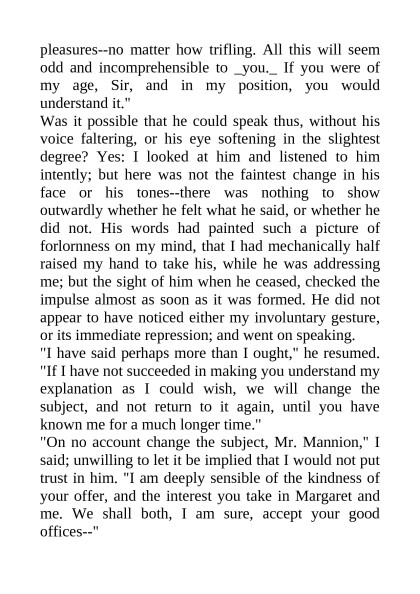 pleasures--no matter how trifling. All this will seem odd and incomprehensible to _you._ If you were of my age, Sir, and in my position, you would understand it."

Was it possible that he could speak thus, without his voice faltering, or his eye softening in the slightest degree? Yes: I looked at him and listened to him intently; but here was not the faintest change in his face or his tones--there was nothing to show outwardly whether he felt what he said, or whether he did not. His words had painted such a picture of forlornness on my mind, that I had mechanically half raised my hand to take his, while he was addressing me; but the sight of him when he ceased, checked the impulse almost as soon as it was formed. He did not appear to have noticed either my involuntary gesture, or its immediate repression; and went on speaking.

"I have said perhaps more than I ought," he resumed. "If I have not succeeded in making you understand my explanation as I could wish, we will change the subject, and not return to it again, until you have known me for a much longer time."

"On no account change the subject, Mr. Mannion," I said; unwilling to let it be implied that I would not put trust in him. "I am deeply sensible of the kindness of your offer, and the interest you take in Margaret and me. We shall both, I am sure, accept your good offices--"